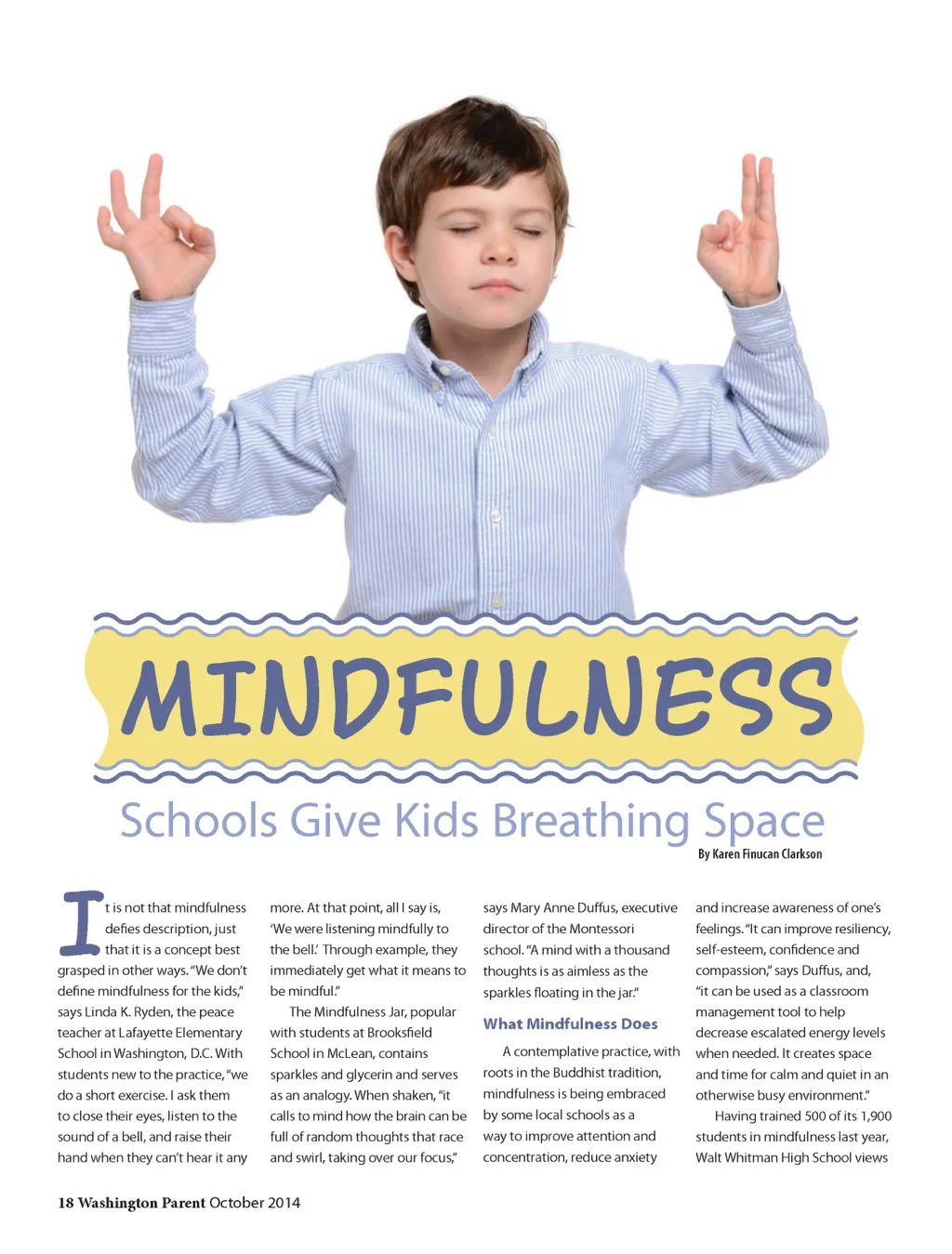 MINDFULNESS

Schools Give Kids Breathing Space

By Karen Finucan Clarkson

It is not that mindfulness defies description, just that it is a concept best grasped in other ways. "We don't define mindfulness for the kids," says Linda K. Ryden, the peace teacher at Lafayette Elementary School in Washington, D.C. With students new to the practice, "we do a short exercise. I ask them to close their eyes, listen to the sound of a bell, and raise their hand when they can't hear it any more. At that point, all I say is, 'We were listening mindfully to the bell.' Through example, they immediately get what it means to be mindful."

The Mindfulness Jar, popular with students at Brooksfield School in McLean, contains sparkles and glycerin and serves as an analogy. When shaken, "it calls to mind how the brain can be full of random thoughts that race and swirl, taking over our focus," says Mary Anne Duffus, executive director of the Montessori school. "A mind with a thousand thoughts is as aimless as the sparkles floating in the jar."

What Mindfulness Does

A contemplative practice, with roots in the Buddhist tradition, mindfulness is being embraced by some local schools as a way to improve attention and concentration, reduce anxiety and increase awareness of one's feelings. "It can improve resiliency, self-esteem, confidence and compassion," says Duffus, and, "it can be used as a classroom management tool to help decrease escalated energy levels when needed. It creates space and time for calm and quiet in an otherwise busy environment."

Having trained 500 of its 1,900 students in mindfulness last year, Walt Whitman High School views

18 Washington Parent October 2014